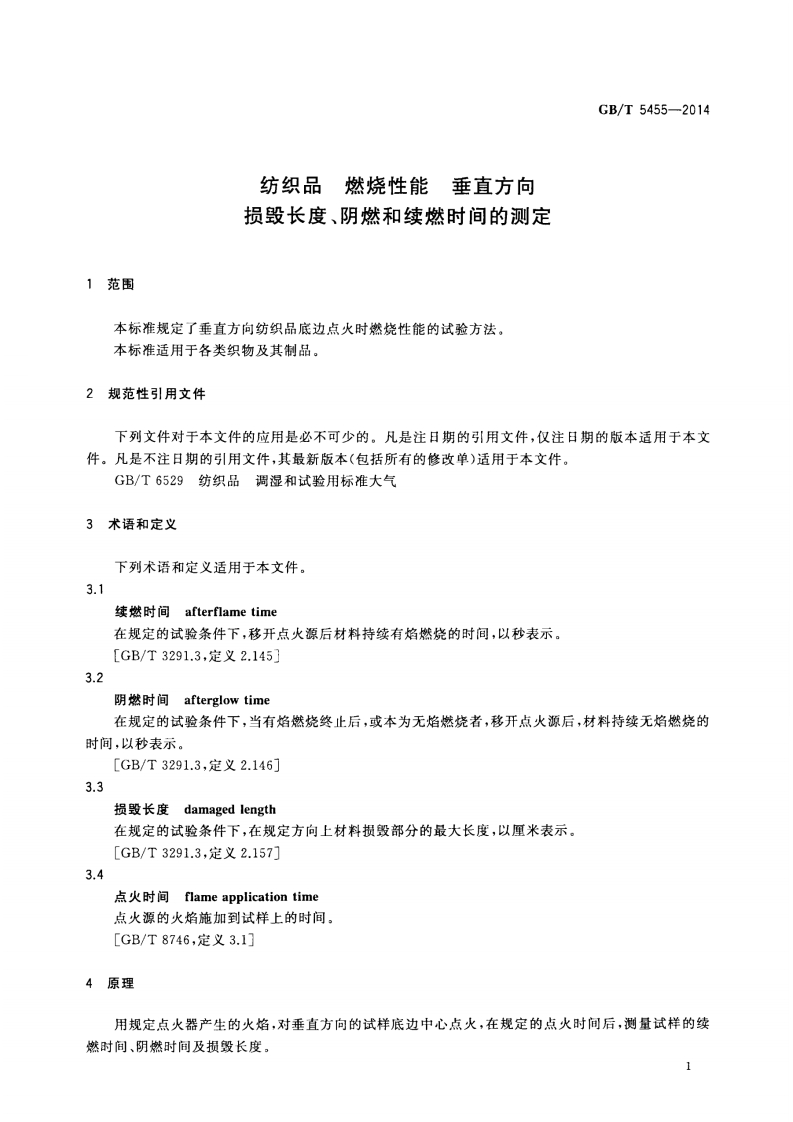 GB/T 5455—2014

纺织品　燃烧性能　垂直方向
损毁长度、阴燃和续燃时间的测定

1　范围

本标准规定了垂直方向纺织品底边点火时燃烧性能的试验方法。
本标准适用于各类织物及其制品。

2　规范性引用文件

下列文件对于本文件的应用是必不可少的。凡是注日期的引用文件，仅注日期的版本适用于本文件。凡是不注日期的引用文件，其最新版本（包括所有的修改单）适用于本文件。
GB/T 6529　纺织品　调湿和试验用标准大气

3　术语和定义

下列术语和定义适用于本文件。

3.1
续燃时间　afterflame time
在规定的试验条件下，移开点火源后材料持续有焰燃烧的时间，以秒表示。
［GB/T 3291.3，定义 2.145］

3.2
阴燃时间　afterglow time
在规定的试验条件下，当有焰燃烧终止后，或本为无焰燃烧者，移开点火源后，材料持续无焰燃烧的时间，以秒表示。
［GB/T 3291.3，定义 2.146］

3.3
损毁长度　damaged length
在规定的试验条件下，在规定方向上材料损毁部分的最大长度，以厘米表示。
［GB/T 3291.3，定义 2.157］

3.4
点火时间　flame application time
点火源的火焰施加到试样上的时间。
［GB/T 8746，定义 3.1］

4　原理

用规定点火器产生的火焰，对垂直方向的试样底边中心点火，在规定的点火时间后，测量试样的续燃时间、阴燃时间及损毁长度。

1